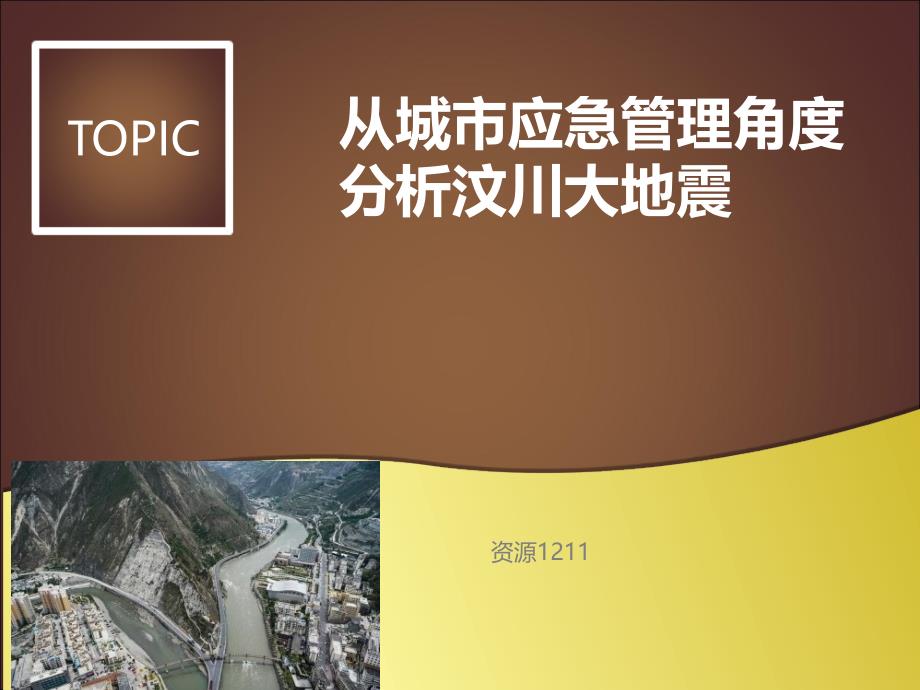 TOPIC

从城市应急管理角度分析汶川大地震

资源1211